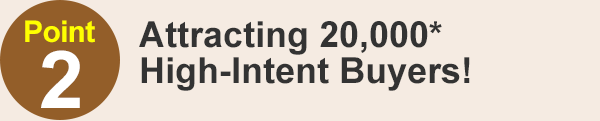 Point
2

Attracting 20,000*
High-Intent Buyers!